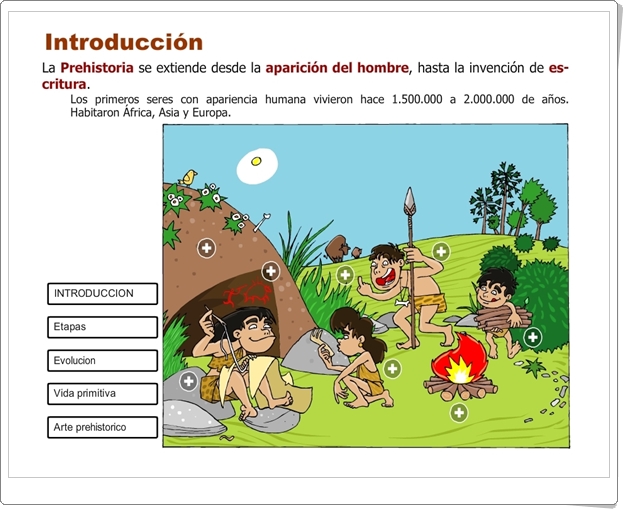 Introducción

La Prehistoria se extiende desde la aparición del hombre, hasta la invención de escritura.

Los primeros seres con apariencia humana vivieron hace 1.500.000 a 2.000.000 de años. Habitaron África, Asia y Europa.

INTRODUCCION

Etapas

Evolucion

Vida primitiva

Arte prehistorico